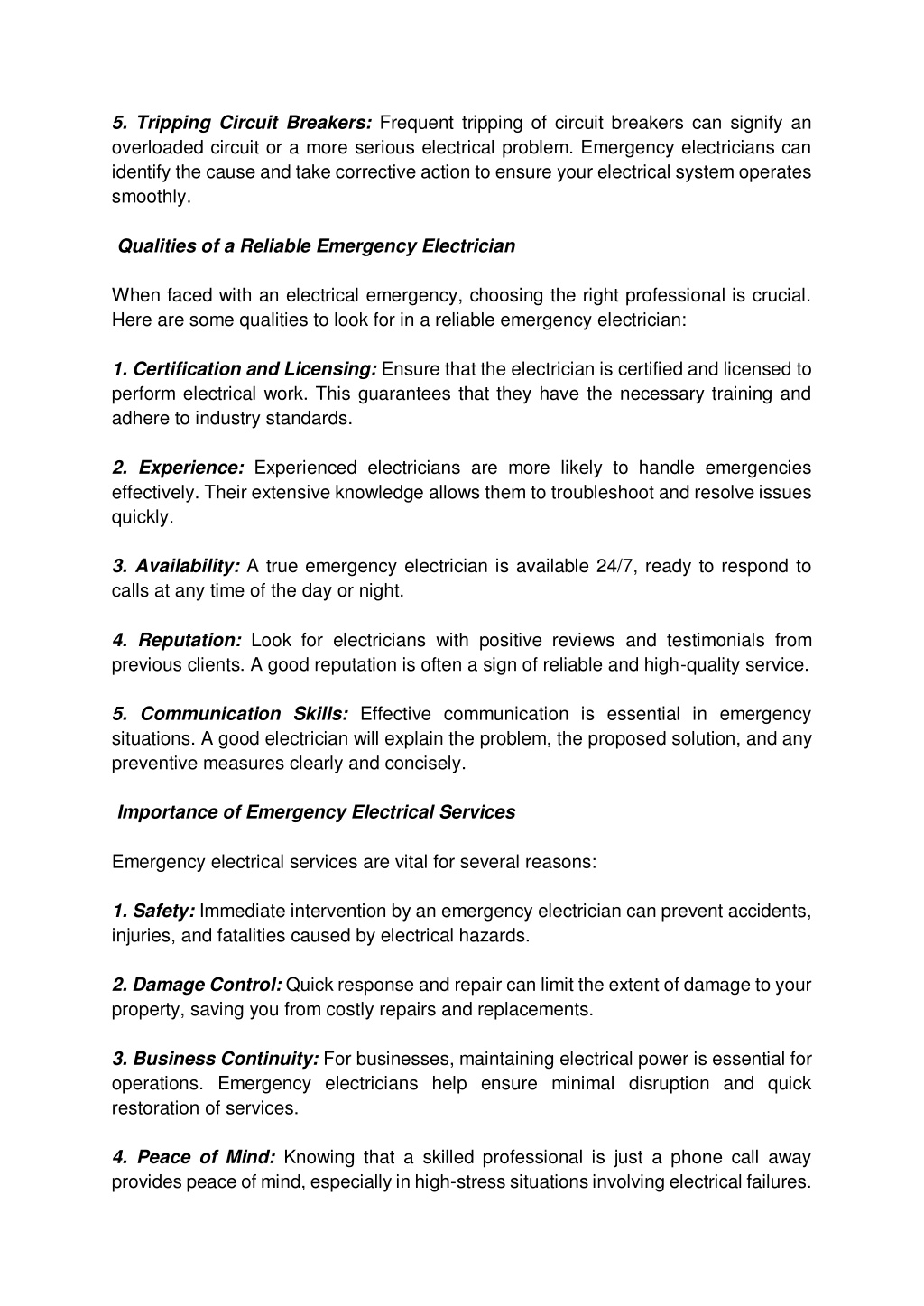 5. Tripping Circuit Breakers: Frequent tripping of circuit breakers can signify an overloaded circuit or a more serious electrical problem. Emergency electricians can identify the cause and take corrective action to ensure your electrical system operates smoothly.

Qualities of a Reliable Emergency Electrician

When faced with an electrical emergency, choosing the right professional is crucial. Here are some qualities to look for in a reliable emergency electrician:

1. Certification and Licensing: Ensure that the electrician is certified and licensed to perform electrical work. This guarantees that they have the necessary training and adhere to industry standards.

2. Experience: Experienced electricians are more likely to handle emergencies effectively. Their extensive knowledge allows them to troubleshoot and resolve issues quickly.

3. Availability: A true emergency electrician is available 24/7, ready to respond to calls at any time of the day or night.

4. Reputation: Look for electricians with positive reviews and testimonials from previous clients. A good reputation is often a sign of reliable and high-quality service.

5. Communication Skills: Effective communication is essential in emergency situations. A good electrician will explain the problem, the proposed solution, and any preventive measures clearly and concisely.

Importance of Emergency Electrical Services

Emergency electrical services are vital for several reasons:

1. Safety: Immediate intervention by an emergency electrician can prevent accidents, injuries, and fatalities caused by electrical hazards.

2. Damage Control: Quick response and repair can limit the extent of damage to your property, saving you from costly repairs and replacements.

3. Business Continuity: For businesses, maintaining electrical power is essential for operations. Emergency electricians help ensure minimal disruption and quick restoration of services.

4. Peace of Mind: Knowing that a skilled professional is just a phone call away provides peace of mind, especially in high-stress situations involving electrical failures.